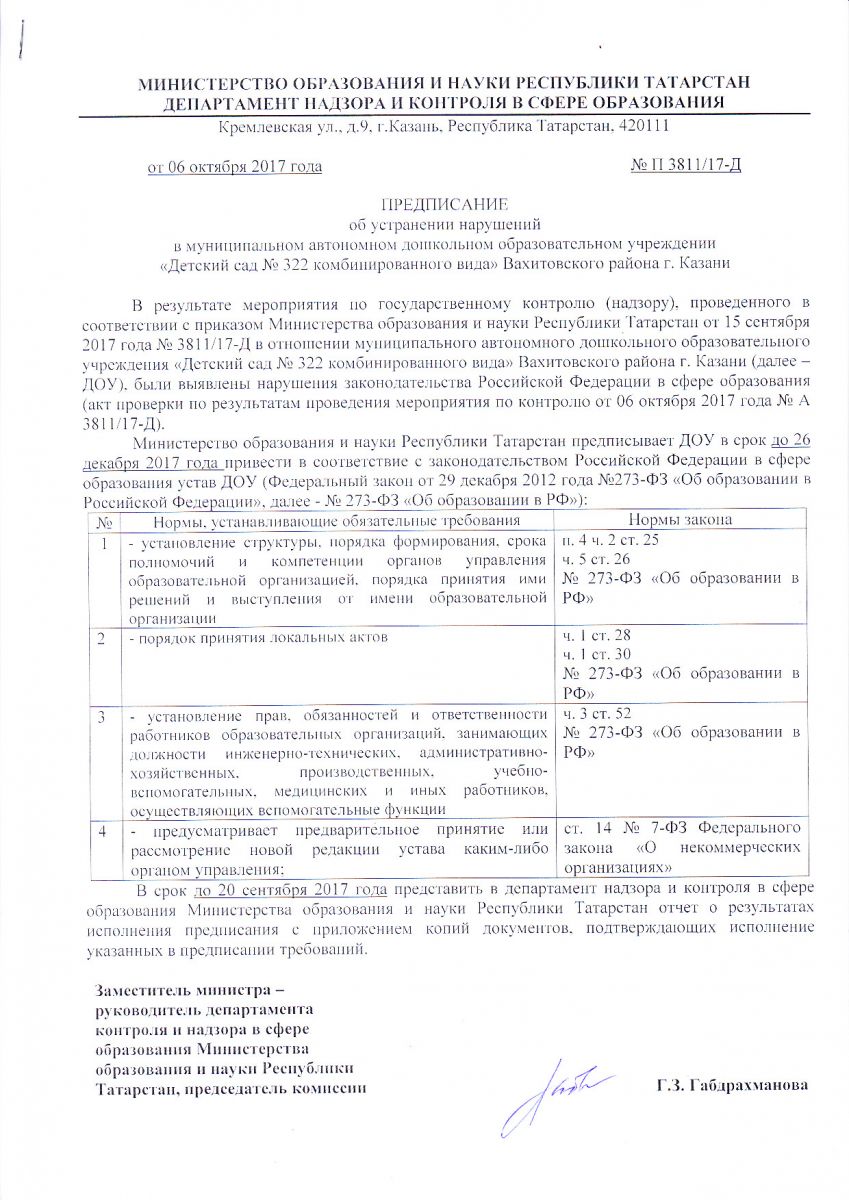 МИНИСТЕРСТВО ОБРАЗОВАНИЯ И НАУКИ РЕСПУБЛИКИ ТАТАРСТАН
ДЕПАРТАМЕНТ НАДЗОРА И КОНТРОЛЯ В СФЕРЕ ОБРАЗОВАНИЯ
Кремлевская ул., д.9, г.Казань, Республика Татарстан, 420111

от 06 октября 2017 года № П 3811/17-Д

ПРЕДПИСАНИЕ
об устранении нарушений
в муниципальном автономном дошкольном образовательном учреждении
«Детский сад № 322 комбинированного вида» Вахитовского района г. Казани

В результате мероприятия по государственному контролю (надзору), проведенного в соответствии с приказом Министерства образования и науки Республики Татарстан от 15 сентября 2017 года № 3811/17-Д в отношении муниципального автономного дошкольного образовательного учреждения «Детский сад № 322 комбинированного вида» Вахитовского района г. Казани (далее – ДОУ), были выявлены нарушения законодательства Российской Федерации в сфере образования (акт проверки по результатам проведения мероприятия по контролю от 06 октября 2017 года № А 3811/17-Д).

Министерство образования и науки Республики Татарстан предписывает ДОУ в срок до 26 декабря 2017 года привести в соответствие с законодательством Российской Федерации в сфере образования устав ДОУ (Федеральный закон от 29 декабря 2012 года №273-ФЗ «Об образовании в Российской Федерации», далее - № 273-ФЗ «Об образовании в РФ»):

| № | Нормы, устанавливающие обязательные требования | Нормы закона |
|---|---|---|
| 1 | - установление структуры, порядка формирования, срока полномочий и компетенции органов управления образовательной организацией, порядка принятия ими решений и выступления от имени образовательной организации | п. 4 ч. 2 ст. 25 ч. 5 ст. 26 № 273-ФЗ «Об образовании в РФ» |
| 2 | - порядок принятия локальных актов | ч. 1 ст. 28 ч. 1 ст. 30 № 273-ФЗ «Об образовании в РФ» |
| 3 | - установление прав, обязанностей и ответственности работников образовательных организаций, занимающих должности инженерно-технических, административно-хозяйственных, производственных, учебно-вспомогательных, медицинских и иных работников, осуществляющих вспомогательные функции | ч. 3 ст. 52 № 273-ФЗ «Об образовании в РФ» |
| 4 | - предусматривает предварительное принятие или рассмотрение новой редакции устава каким-либо органом управления; | ст. 14 № 7-ФЗ Федерального закона «О некоммерческих организациях» |

В срок до 20 сентября 2017 года представить в департамент надзора и контроля в сфере образования Министерства образования и науки Республики Татарстан отчет о результатах исполнения предписания с приложением копий документов, подтверждающих исполнение указанных в предписании требований.

Заместитель министра – руководитель департамента контроля и надзора в сфере образования Министерства образования и науки Республики Татарстан, председатель комиссии

Г.З. Габдрахманова